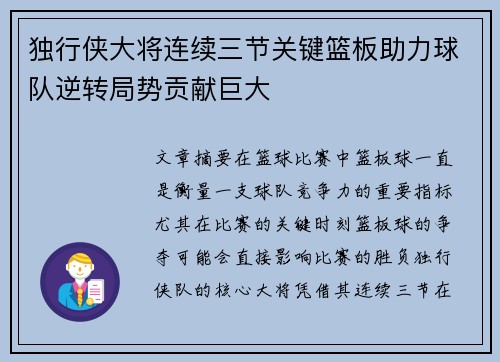 独行侠大将连续三节关键篮板助力球队逆转局势贡献巨大

文章摘要在篮球比赛中篮板球一直是衡量一支球队竞争力的重要指标尤其在比赛的关键时刻篮板球的争夺可能会直接影响比赛的胜负独行侠队的核心大将凭借其连续三节在